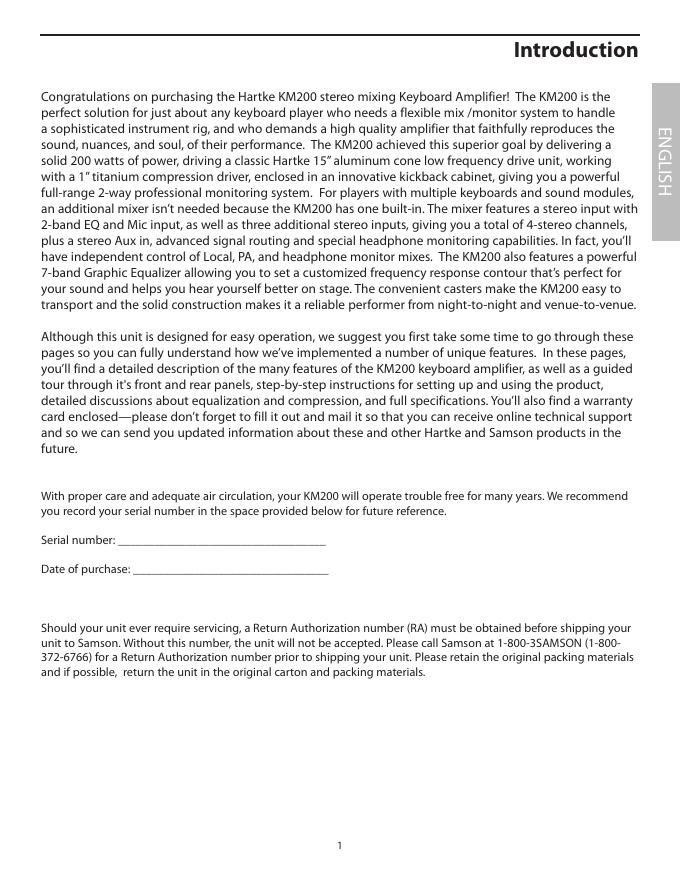 Introduction

ENGLISH

Congratulations on purchasing the Hartke KM200 stereo mixing Keyboard Amplifier! The KM200 is the perfect solution for just about any keyboard player who needs a flexible mix /monitor system to handle a sophisticated instrument rig, and who demands a high quality amplifier that faithfully reproduces the sound, nuances, and soul, of their performance. The KM200 achieved this superior goal by delivering a solid 200 watts of power, driving a classic Hartke 15" aluminum cone low frequency drive unit, working with a 1" titanium compression driver, enclosed in an innovative kickback cabinet, giving you a powerful full-range 2-way professional monitoring system. For players with multiple keyboards and sound modules, an additional mixer isn't needed because the KM200 has one built-in. The mixer features a stereo input with 2-band EQ and Mic input, as well as three additional stereo inputs, giving you a total of 4-stereo channels, plus a stereo Aux in, advanced signal routing and special headphone monitoring capabilities. In fact, you'll have independent control of Local, PA, and headphone monitor mixes. The KM200 also features a powerful 7-band Graphic Equalizer allowing you to set a customized frequency response contour that's perfect for your sound and helps you hear yourself better on stage. The convenient casters make the KM200 easy to transport and the solid construction makes it a reliable performer from night-to-night and venue-to-venue.

Although this unit is designed for easy operation, we suggest you first take some time to go through these pages so you can fully understand how we've implemented a number of unique features. In these pages, you'll find a detailed description of the many features of the KM200 keyboard amplifier, as well as a guided tour through it's front and rear panels, step-by-step instructions for setting up and using the product, detailed discussions about equalization and compression, and full specifications. You'll also find a warranty card enclosed—please don't forget to fill it out and mail it so that you can receive online technical support and so we can send you updated information about these and other Hartke and Samson products in the future.

With proper care and adequate air circulation, your KM200 will operate trouble free for many years. We recommend you record your serial number in the space provided below for future reference.

Serial number: ___________________________________

Date of purchase: _________________________________

Should your unit ever require servicing, a Return Authorization number (RA) must be obtained before shipping your unit to Samson. Without this number, the unit will not be accepted. Please call Samson at 1-800-3SAMSON (1-800-372-6766) for a Return Authorization number prior to shipping your unit. Please retain the original packing materials and if possible, return the unit in the original carton and packing materials.

1